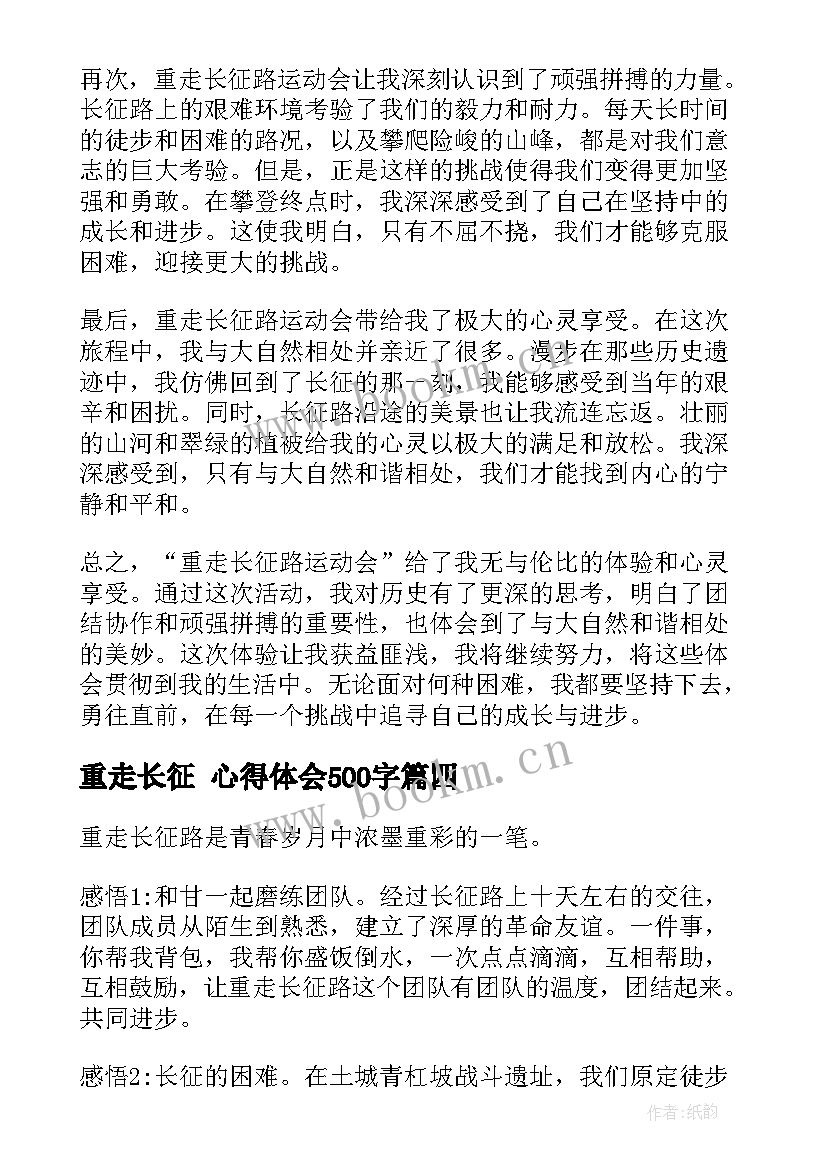 再次，重走长征路运动会让我深刻认识到了顽强拼搏的力量。长征路上的艰难环境考验了我们的毅力和耐力。每天长时间的徒步和困难的路况，以及攀爬险峻的山峰，都是对我们意志的巨大考验。但是，正是这样的挑战使得我们变得更加坚强和勇敢。在攀登终点时，我深深感受到了自己在坚持中的成长和进步。这使我明白，只有不屈不挠，我们才能够克服困难，迎接更大的挑战。

最后，重走长征路运动会带给我了极大的心灵享受。在这次旅程中，我与大自然相处并亲近了很多。漫步在那些历史遗迹中，我仿佛回到了长征的那一刻，我能够感受到当年的艰辛和困扰。同时，长征路沿途的美景也让我流连忘返。壮丽的山河和翠绿的植被给我的心灵以极大的满足和放松。我深深感受到，只有与大自然和谐相处，我们才能找到内心的宁静和平和。

总之，“重走长征路运动会”给了我无与伦比的体验和心灵享受。通过这次活动，我对历史有了更深的思考，明白了团结协作和顽强拼搏的重要性，也体会到了与大自然和谐相处的美妙。这次体验让我获益匪浅，我将继续努力，将这些体会贯彻到我的生活中。无论面对何种困难，我都要坚持下去，勇往直前，在每一个挑战中追寻自己的成长与进步。

重走长征 心得体会500字篇四

www.bookm.cn

重走长征路是青春岁月中浓墨重彩的一笔。

感悟1:和甘一起磨练团队。经过长征路上十天左右的交往，团队成员从陌生到熟悉，建立了深厚的革命友谊。一件事，你帮我背包，我帮你盛饭倒水，一次点点滴滴，互相帮助，互相鼓励，让重走长征路这个团队有团队的温度，团结起来。共同进步。

感悟2:长征的困难。在土城青杠坡战斗遗址，我们原定徒步

作者:纸韵